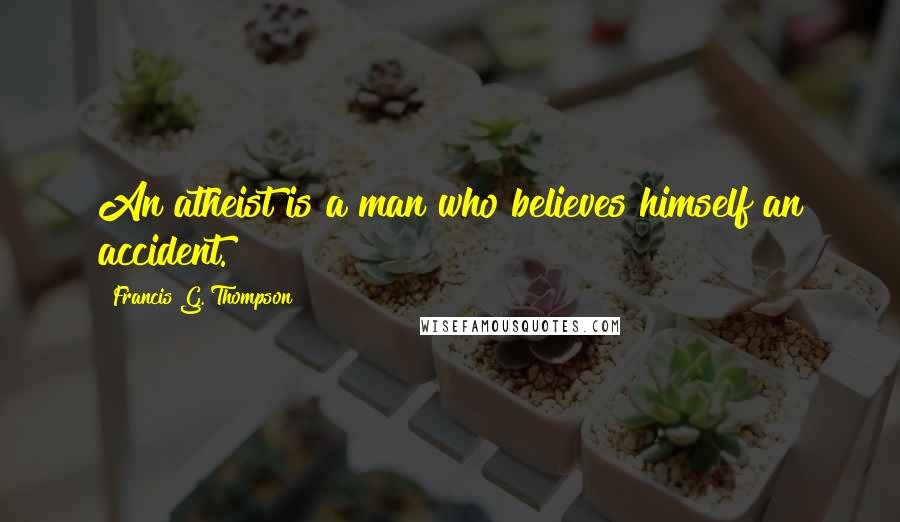 An atheist is a man who believes himself an accident.

Francis G. Thompson

WISEFAMOUSQUOTES.COM